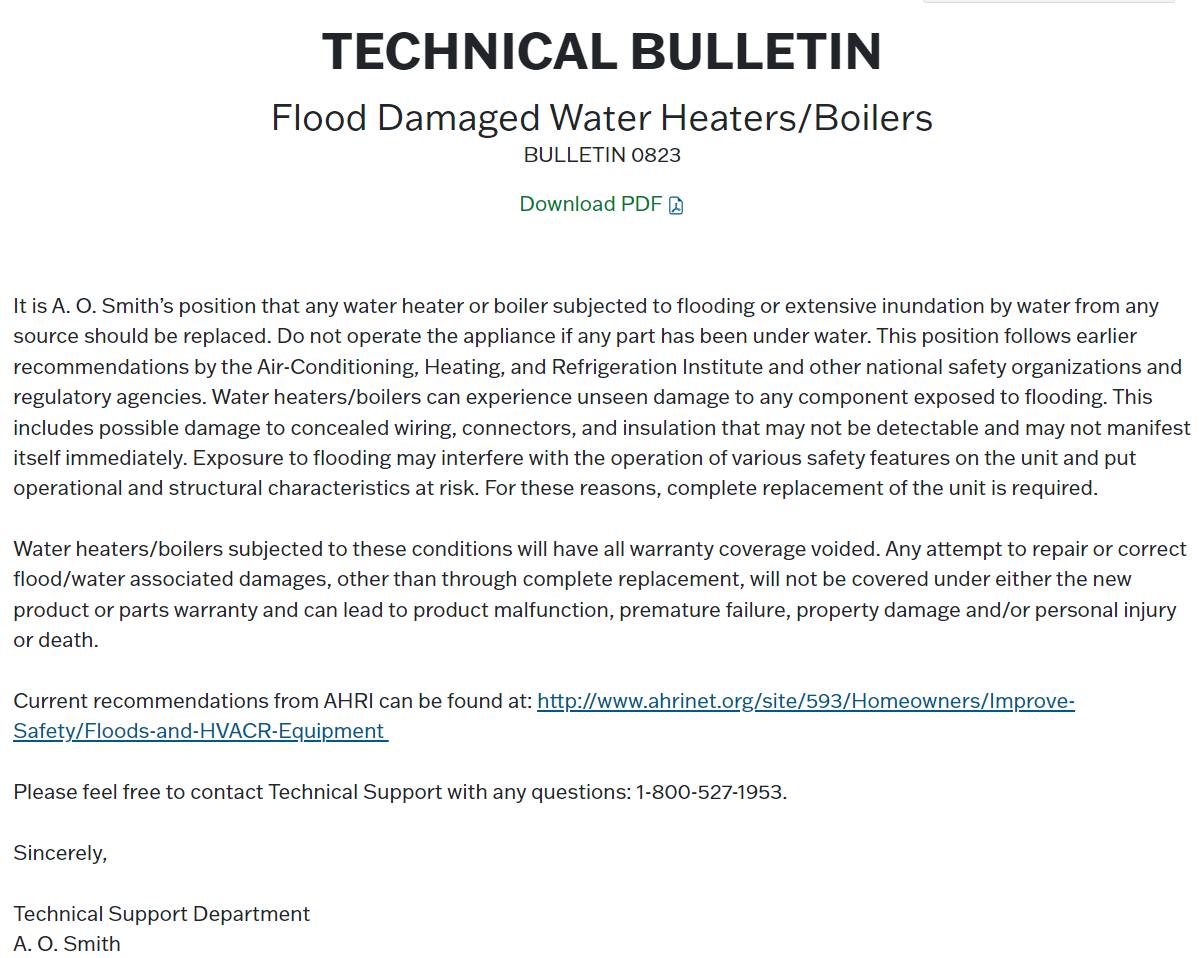 TECHNICAL BULLETIN

Flood Damaged Water Heaters/Boilers

BULLETIN 0823

Download PDF

It is A. O. Smith's position that any water heater or boiler subjected to flooding or extensive inundation by water from any source should be replaced. Do not operate the appliance if any part has been under water. This position follows earlier recommendations by the Air-Conditioning, Heating, and Refrigeration Institute and other national safety organizations and regulatory agencies. Water heaters/boilers can experience unseen damage to any component exposed to flooding. This includes possible damage to concealed wiring, connectors, and insulation that may not be detectable and may not manifest itself immediately. Exposure to flooding may interfere with the operation of various safety features on the unit and put operational and structural characteristics at risk. For these reasons, complete replacement of the unit is required.

Water heaters/boilers subjected to these conditions will have all warranty coverage voided. Any attempt to repair or correct flood/water associated damages, other than through complete replacement, will not be covered under either the new product or parts warranty and can lead to product malfunction, premature failure, property damage and/or personal injury or death.

Current recommendations from AHRI can be found at: http://www.ahrinet.org/site/593/Homeowners/Improve-Safety/Floods-and-HVACR-Equipment

Please feel free to contact Technical Support with any questions: 1-800-527-1953.

Sincerely,

Technical Support Department
A. O. Smith